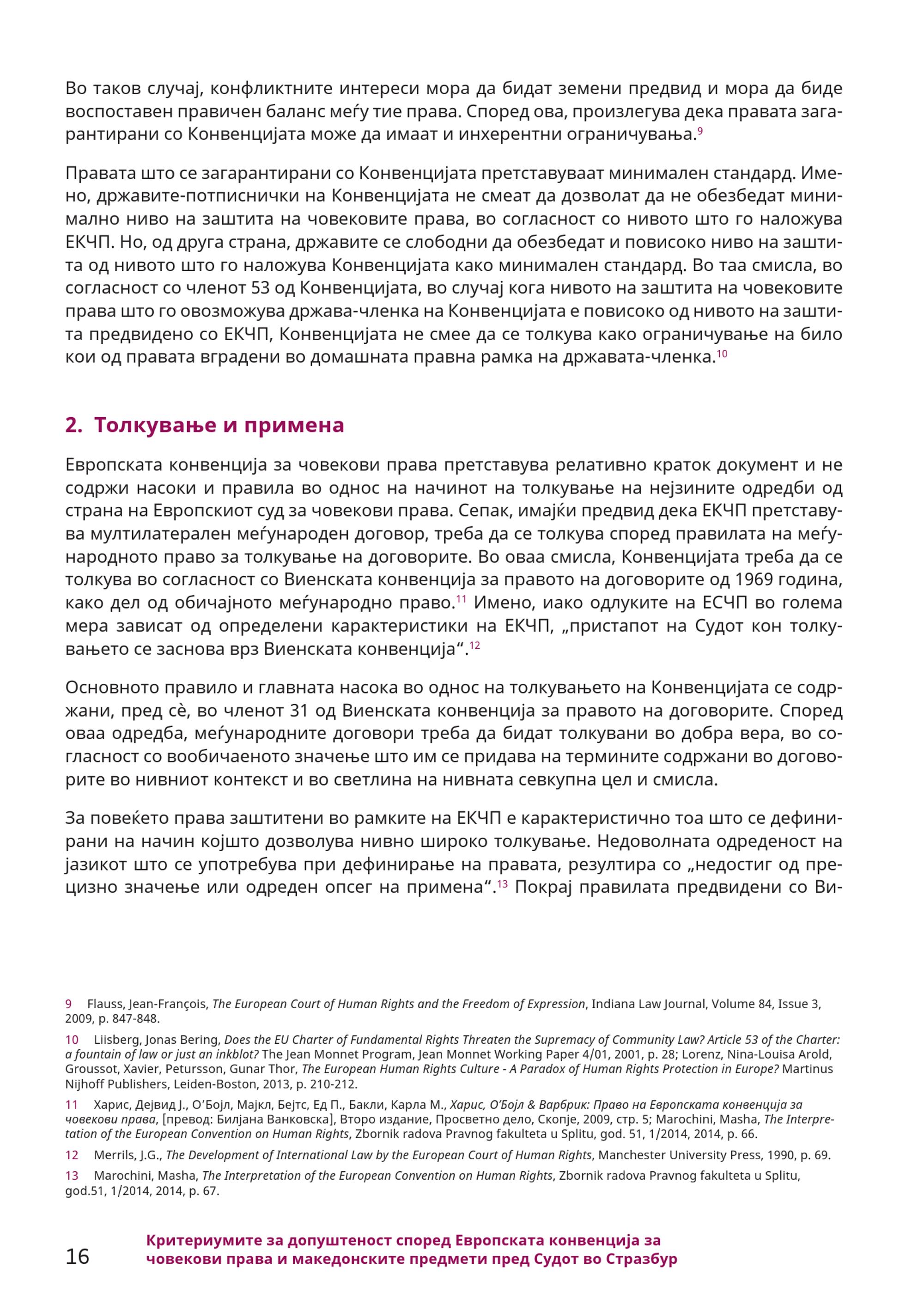 Во таков случај, конфликтните интереси мора да бидат земени предвид и мора да биде воспоставен правичен баланс меѓу тие права. Според ова, произлегува дека правата загарантирани со Конвенцијата може да имаат и инхерентни ограничувања.$^{9}$

Правата што се загарантирани со Конвенцијата претставуваат минимален стандард. Имено, државите-потписнички на Конвенцијата не смеат да дозволат да не обезбедат минимално ниво на заштита на човековите права, во согласност со нивото што го наложува ЕКЧП. Но, од друга страна, државите се слободни да обезбедат и повисоко ниво на заштита од нивото што го наложува Конвенцијата како минимален стандард. Во таа смисла, во согласност со членот 53 од Конвенцијата, во случај кога нивото на заштита на човековите права што го овозможува држава-членка на Конвенцијата е повисоко од нивото на заштита предвидено со ЕКЧП, Конвенцијата не смее да се толкува како ограничување на било кои од правата вградени во домашната правна рамка на државата-членка.$^{10}$

2. Толкување и примена

Европската конвенција за човекови права претставува релативно краток документ и не содржи насоки и правила во однос на начинот на толкување на нејзините одредби од страна на Европскиот суд за човекови права. Сепак, имајќи предвид дека ЕКЧП претставува мултилатерален меѓународен договор, треба да се толкува според правилата на меѓународното право за толкување на договорите. Во оваа смисла, Конвенцијата треба да се толкува во согласност со Виенската конвенција за правото на договорите од 1969 година, како дел од обичајното меѓународно право.$^{11}$ Имено, иако одлуките на ЕСЧП во голема мера зависат од определени карактеристики на ЕКЧП, „пристапот на Судот кон толкувањето се заснова врз Виенската конвенција“.$^{12}$

Основното правило и главната насока во однос на толкувањето на Конвенцијата се содржани, пред сè, во членот 31 од Виенската конвенција за правото на договорите. Според оваа одредба, меѓународните договори треба да бидат толкувани во добра вера, во согласност со вообичаеното значење што им се придава на термините содржани во договорите во нивниот контекст и во светлина на нивната севкупна цел и смисла.

За повеќето права заштитени во рамките на ЕКЧП е карактеристично тоа што се дефинирани на начин којшто дозволува нивно широко толкување. Недоволната одреденост на јазикот што се употребува при дефинирање на правата, резултира со „недостиг од прецизно значење или одреден опсег на примена“.$^{13}$ Покрај правилата предвидени со Ви-

9 Flauss, Jean-François, The European Court of Human Rights and the Freedom of Expression, Indiana Law Journal, Volume 84, Issue 3, 2009, p. 847-848.

10 Liisberg, Jonas Bering, Does the EU Charter of Fundamental Rights Threaten the Supremacy of Community Law? Article 53 of the Charter: a fountain of law or just an inkblot? The Jean Monnet Program, Jean Monnet Working Paper 4/01, 2001, p. 28; Lorenz, Nina-Louisa Arold, Groussot, Xavier, Petursson, Gunar Thor, The European Human Rights Culture - A Paradox of Human Rights Protection in Europe? Martinus Nijhoff Publishers, Leiden-Boston, 2013, p. 210-212.

11 Харис, Дејвид Ј., О’Бојл, Мајкл, Бејтс, Ед П., Бакли, Карла М., Харис, О’Бојл & Варбрик: Право на Европската конвенција за човекови права, [превод: Билјана Ванковска], Второ издание, Просветно дело, Скопје, 2009, стр. 5; Marochini, Masha, The Interpretation of the European Convention on Human Rights, Zbornik radova Pravnog fakulteta u Splitu, god. 51, 1/2014, 2014, p. 66.

12 Merrils, J.G., The Development of International Law by the European Court of Human Rights, Manchester University Press, 1990, p. 69.

13 Marochini, Masha, The Interpretation of the European Convention on Human Rights, Zbornik radova Pravnog fakulteta u Splitu, god.51, 1/2014, 2014, p. 67.

16 Критериумите за допуштеност според Европската конвенција за човекови права и македонските предмети пред Судот во Стразбур